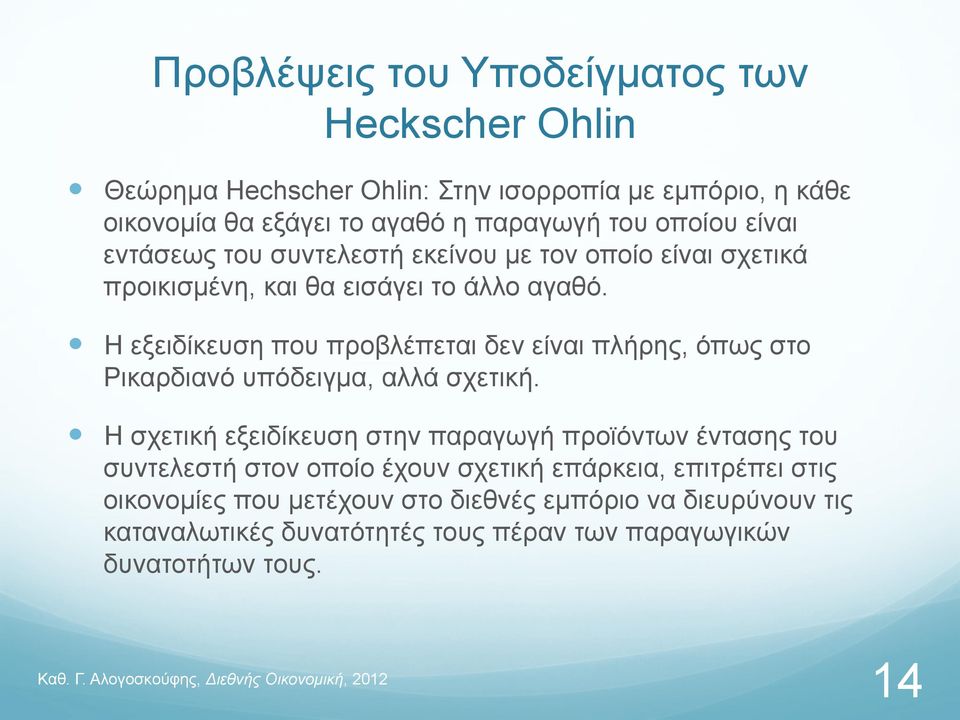 Προβλέψεις του Υποδείγματος των Heckscher Ohlin

Θεώρημα Hechscher Ohlin: Στην ισορροπία με εμπόριο, η κάθε οικονομία θα εξάγει το αγαθό η παραγωγή του οποίου είναι εντάσεως του συντελεστή εκείνου με τον οποίο είναι σχετικά προικισμένη, και θα εισάγει το άλλο αγαθό.

Η εξειδίκευση που προβλέπεται δεν είναι πλήρης, όπως στο Ρικαρδιανό υπόδειγμα, αλλά σχετική.

Η σχετική εξειδίκευση στην παραγωγή προϊόντων έντασης του συντελεστή στον οποίο έχουν σχετική επάρκεια, επιτρέπει στις οικονομίες που μετέχουν στο διεθνές εμπόριο να διευρύνουν τις καταναλωτικές δυνατότητές τους πέραν των παραγωγικών δυνατοτήτων τους.

Καθ. Γ. Αλογοσκούφης, Διεθνής Οικονομική, 2012

14